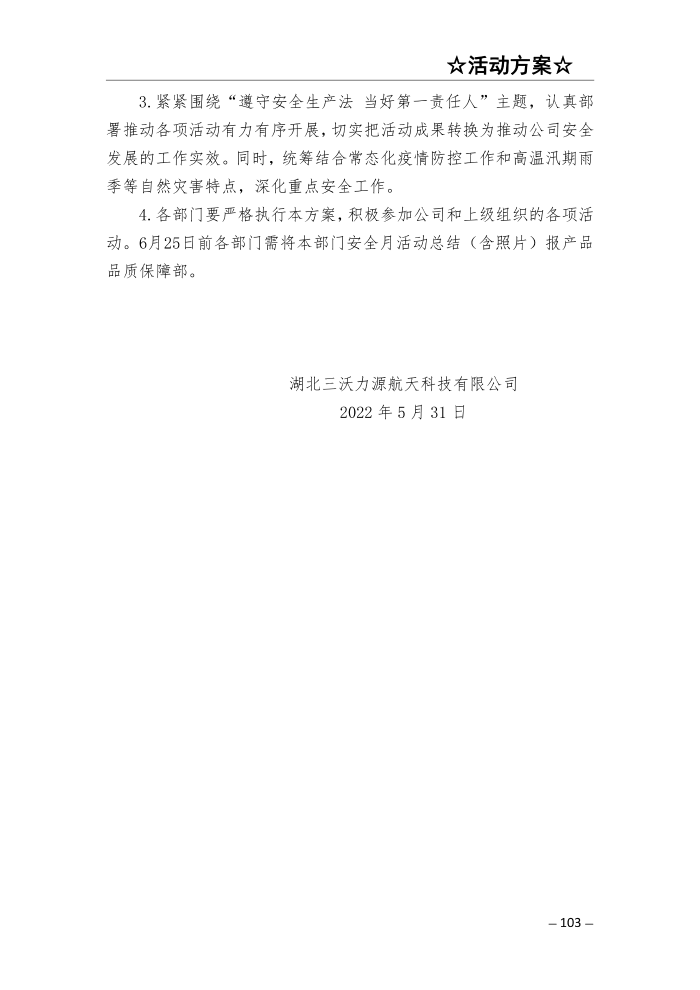 ☆活动方案☆

3.紧紧围绕“遵守安全生产法 当好第一责任人”主题，认真部署推动各项活动有力有序开展，切实把活动成果转换为推动公司安全发展的工作实效。同时，统筹结合常态化疫情防控工作和高温汛期雨季等自然灾害特点，深化重点安全工作。

4.各部门要严格执行本方案，积极参加公司和上级组织的各项活动。6月25日前各部门需将本部门安全月活动总结（含照片）报产品品质保障部。

湖北三沃力源航天科技有限公司
2022 年 5 月 31 日

– 103 –